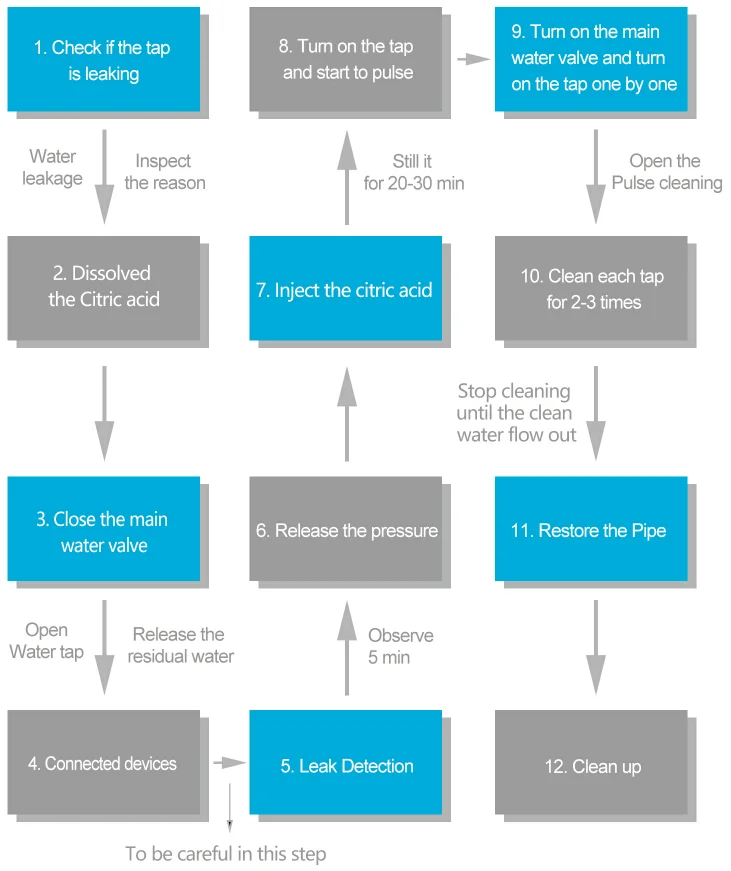 1. Check if the tap is leaking

Water leakage

Inspect the reason

2. Dissolved the Citric acid

3. Close the main water valve

Open Water tap

Release the residual water

4. Connected devices

To be careful in this step

5. Leak Detection

Observe 5 min

6. Release the pressure

7. Inject the citric acid

Still it for 20-30 min

8. Turn on the tap and start to pulse

9. Turn on the main water valve and turn on the tap one by one

Open the Pulse cleaning

10. Clean each tap for 2-3 times

Stop cleaning until the clean water flow out

11. Restore the Pipe

12. Clean up